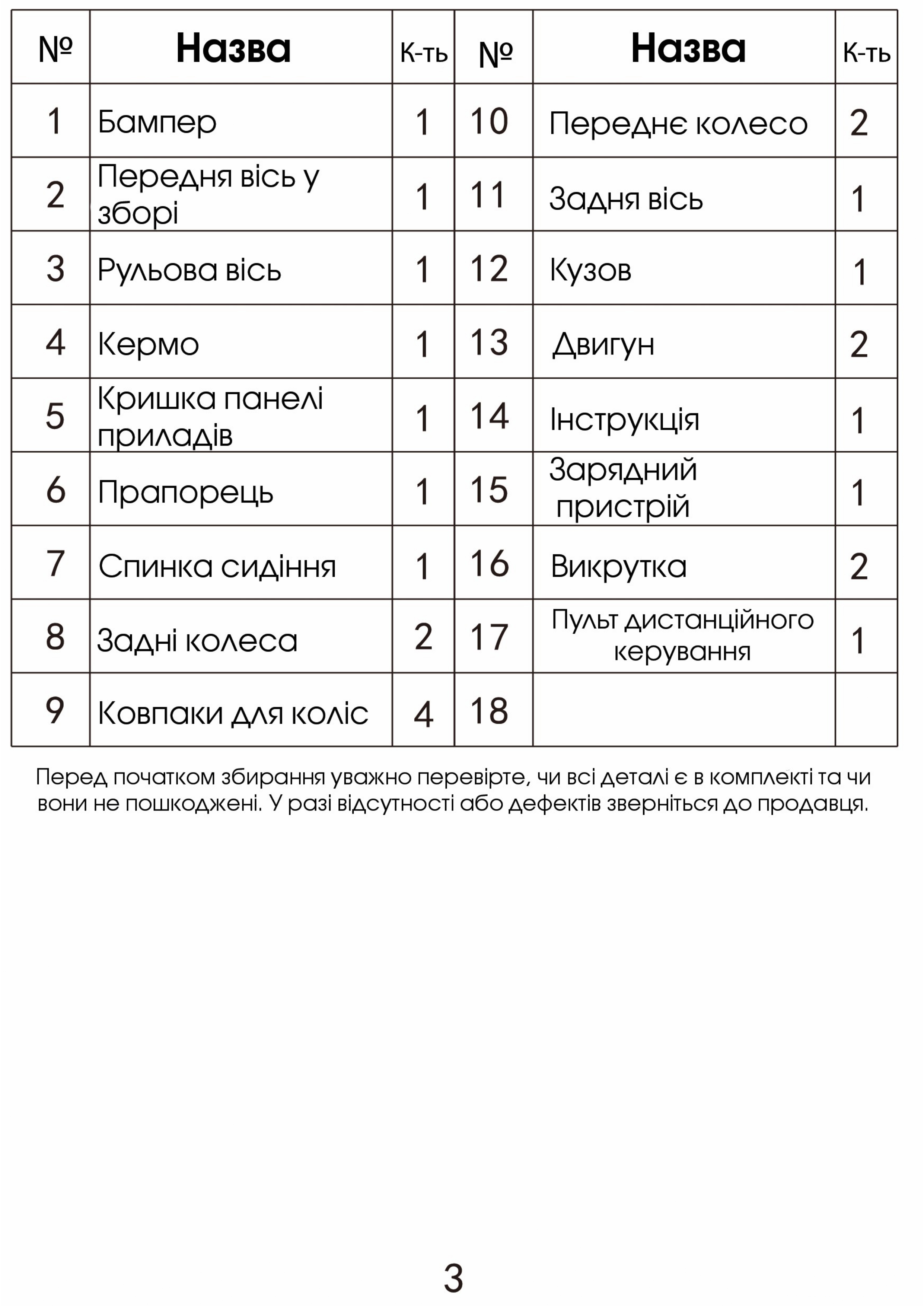 | № | Назва | К-ть | № | Назва | К-ть |
|---|---|---|---|---|---|
| 1 | Бампер | 1 | 10 | Переднє колесо | 2 |
| 2 | Передня вісь у зборі | 1 | 11 | Задня вісь | 1 |
| 3 | Рульова вісь | 1 | 12 | Кузов | 1 |
| 4 | Кермо | 1 | 13 | Двигун | 2 |
| 5 | Кришка панелі приладів | 1 | 14 | Інструкція | 1 |
| 6 | Прапорець | 1 | 15 | Зарядний пристрій | 1 |
| 7 | Спинка сидіння | 1 | 16 | Викрутка | 2 |
| 8 | Задні колеса | 2 | 17 | Пульт дистанційного керування | 1 |
| 9 | Ковпаки для коліс | 4 | 18 | | |

Перед початком збирання уважно перевірте, чи всі деталі є в комплекті та чи вони не пошкоджені. У разі відсутності або дефектів зверніться до продавця.

3